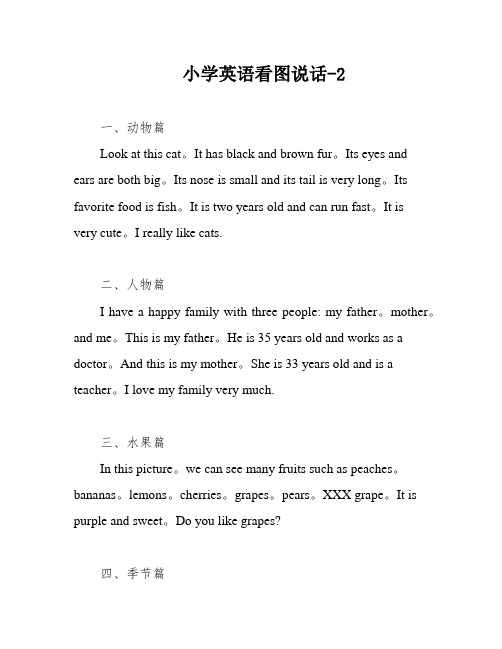 小学英语看图说话-2

一、动物篇

Look at this cat。It has black and brown fur。Its eyes and ears are both big。Its nose is small and its tail is very long。Its favorite food is fish。It is two years old and can run fast。It is very cute。I really like cats.

二、人物篇

I have a happy family with three people: my father。mother。and me。This is my father。He is 35 years old and works as a doctor。And this is my mother。She is 33 years old and is a teacher。I love my family very much.

三、水果篇

In this picture。we can see many fruits such as peaches。bananas。lemons。cherries。grapes。pears。XXX grape。It is purple and sweet。Do you like grapes?

四、季节篇